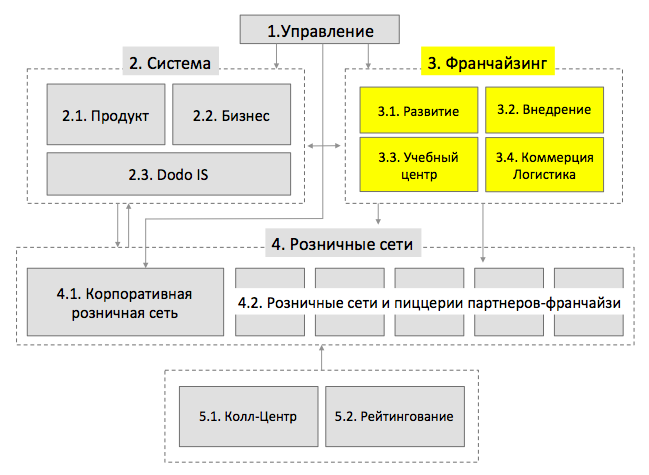 1.Управление

2. Система

2.1. Продукт

2.2. Бизнес

2.3. Dodo IS

3. Франчайзинг

3.1. Развитие

3.2. Внедрение

3.3. Учебный центр

3.4. Коммерция Логистика

4. Розничные сети

4.1. Корпоративная розничная сеть

4.2. Розничные сети и пиццерии партнеров-франчайзи

5.1. Колл-Центр

5.2. Рейтингование